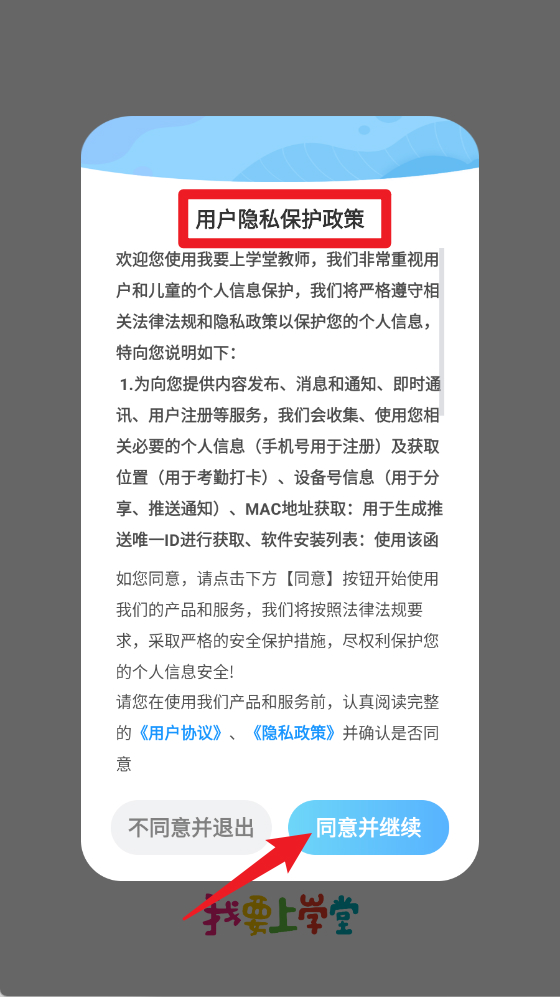 用户隐私保护政策

欢迎您使用我要上学堂教师，我们非常重视用户和儿童的个人信息保护，我们将严格遵守相关法律法规和隐私政策以保护您的个人信息，特向您说明如下：

1.为向您提供内容发布、消息和通知、即时通讯、用户注册等服务，我们会收集、使用您相关必要的个人信息（手机号用于注册）及获取位置（用于考勤打卡）、设备号信息（用于分享、推送通知）、MAC地址获取：用于生成推送唯一ID进行获取、软件安装列表：使用该函

如您同意，请点击下方【同意】按钮开始使用我们的产品和服务，我们将按照法律法规要求，采取严格的安全保护措施，尽权利保护您的个人信息安全!

请您在使用我们产品和服务前，认真阅读完整的《用户协议》、《隐私政策》并确认是否同意

不同意并退出

同意并继续

我要上学堂